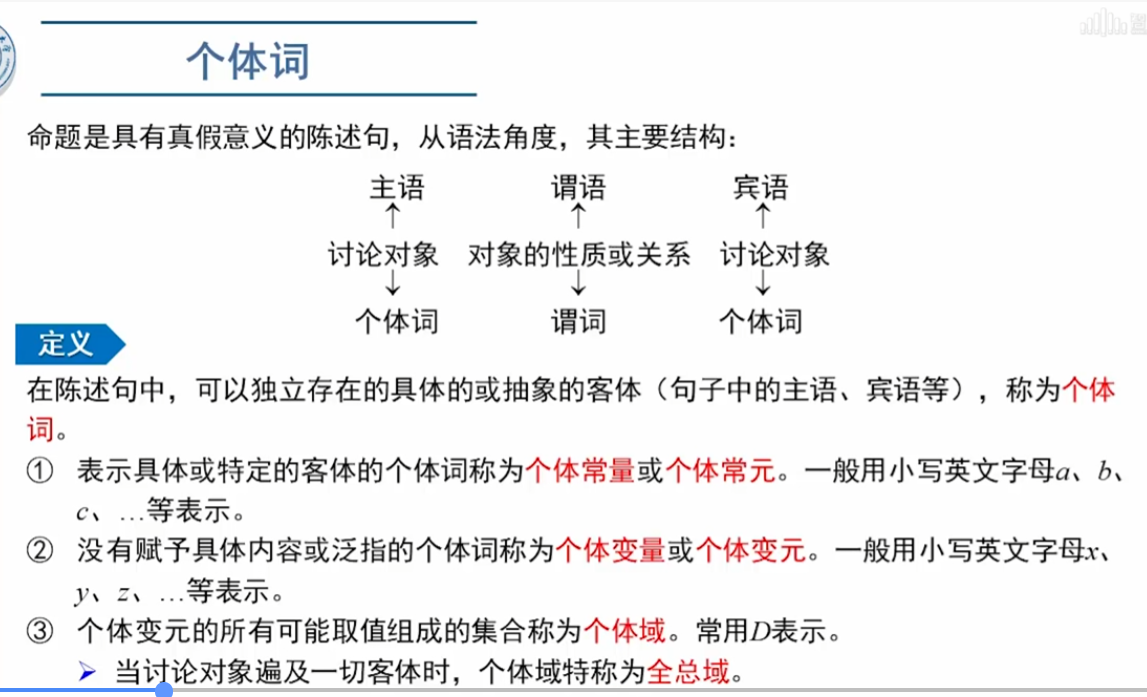 个体词

命题是具有真假意义的陈述句，从语法角度，其主要结构：

主语 ↑ 讨论对象 ↓ 个体词

谓语 ↑ 对象的性质或关系 ↓ 谓词

宾语 ↑ 讨论对象 ↓ 个体词

定义

在陈述句中，可以独立存在的具体的或抽象的客体（句子中的主语、宾语等），称为个体词。

① 表示具体或特定的客体的个体词称为个体常量或个体常元。一般用小写英文字母$a$、$b$、$c$、…等表示。

② 没有赋予具体内容或泛指的个体词称为个体变量或个体变元。一般用小写英文字母$x$、$y$、$z$、…等表示。

③ 个体变元的所有可能取值组成的集合称为个体域。常用$D$表示。

➢ 当讨论对象遍及一切客体时，个体域特称为全总域。